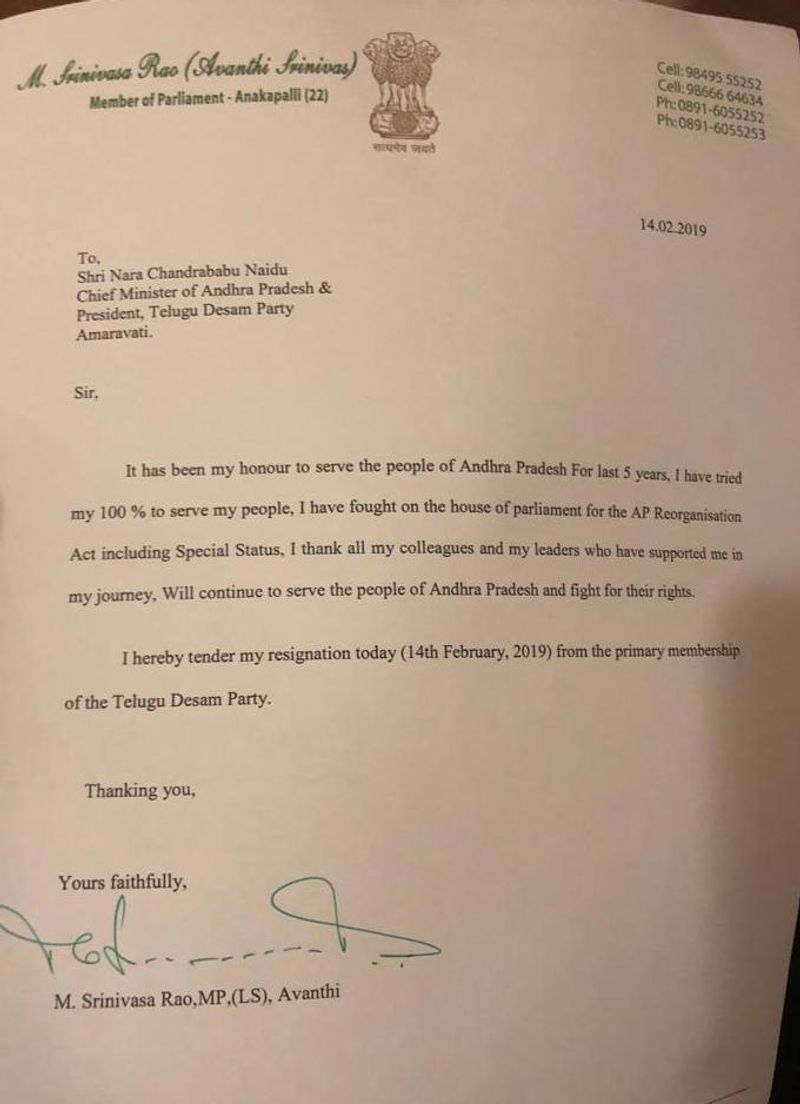 M. Srinivasa Rao (Avanthi Srinivas)
Member of Parliament - Anakapalli (22)

सत्यमेव जयते

Cell: 98495 55252
Cell: 98666 64634
Ph: 0891-6055252
Ph: 0891-6055253

14.02.2019

To,
Shri Nara Chandrababu Naidu
Chief Minister of Andhra Pradesh &
President, Telugu Desam Party
Amaravati.

Sir,

It has been my honour to serve the people of Andhra Pradesh For last 5 years, I have tried my 100 % to serve my people, I have fought on the house of parliament for the AP Reorganisation Act including Special Status, I thank all my colleagues and my leaders who have supported me in my journey, Will continue to serve the people of Andhra Pradesh and fight for their rights.

I hereby tender my resignation today (14th February, 2019) from the primary membership of the Telugu Desam Party.

Thanking you,

Yours faithfully,

M. Srinivasa Rao,MP,(LS), Avanthi